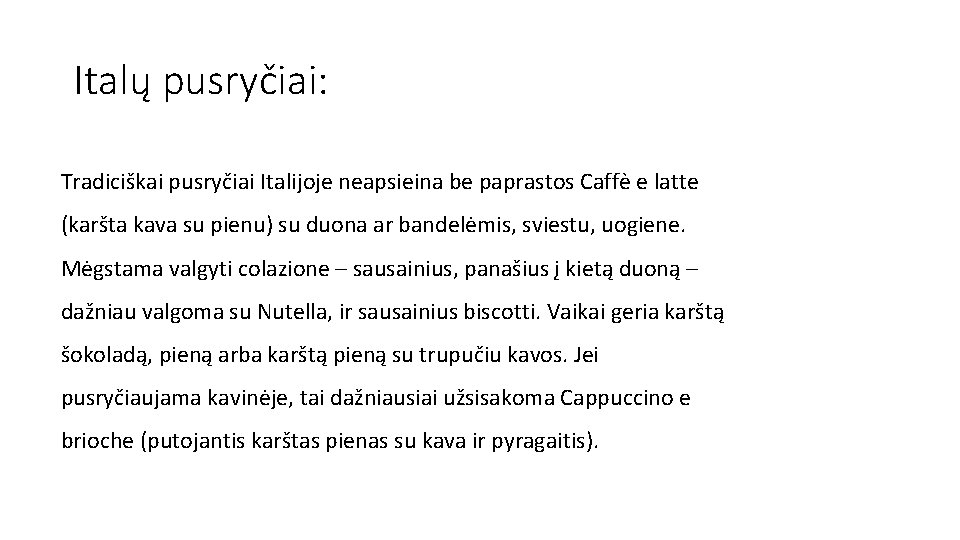 Italų pusryčiai:

Tradiciškai pusryčiai Italijoje neapsieina be paprastos Caffè e latte (karšta kava su pienu) su duona ar bandelėmis, sviestu, uogiene. Mėgstama valgyti colazione – sausainius, panašius į kietą duoną – dažniau valgoma su Nutella, ir sausainius biscotti. Vaikai geria karštą šokoladą, pieną arba karštą pieną su trupučiu kavos. Jei pusryčiaujama kavinėje, tai dažniausiai užsisakoma Cappuccino e brioche (putojantis karštas pienas su kava ir pyragaitis).